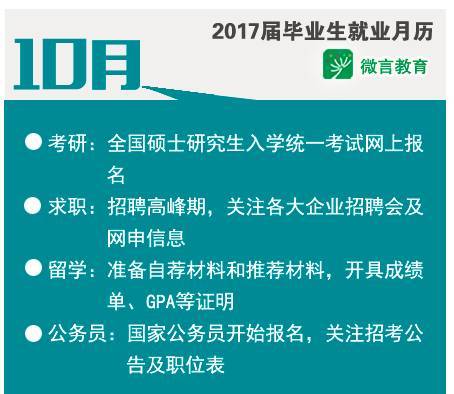 2017届毕业生就业月历

10月

微言教育

考研：全国硕士研究生入学统一考试网上报名

求职：招聘高峰期，关注各大企业招聘会及网申信息

留学：准备自荐材料和推荐材料，开具成绩单、GPA等证明

公务员：国家公务员开始报名，关注招考公告及职位表